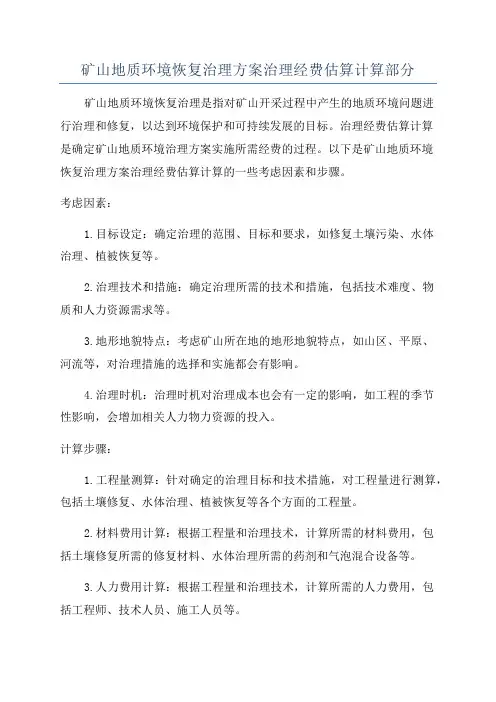 矿山地质环境恢复治理方案治理经费估算计算部分

矿山地质环境恢复治理是指对矿山开采过程中产生的地质环境问题进行治理和修复，以达到环境保护和可持续发展的目标。治理经费估算计算是确定矿山地质环境治理方案实施所需经费的过程。以下是矿山地质环境恢复治理方案治理经费估算计算的一些考虑因素和步骤。

考虑因素：

1.目标设定：确定治理的范围、目标和要求，如修复土壤污染、水体治理、植被恢复等。

2.治理技术和措施：确定治理所需的技术和措施，包括技术难度、物质和人力资源需求等。

3.地形地貌特点：考虑矿山所在地的地形地貌特点，如山区、平原、河流等，对治理措施的选择和实施都会有影响。

4.治理时机：治理时机对治理成本也会有一定的影响，如工程的季节性影响，会增加相关人力物力资源的投入。

计算步骤：

1.工程量测算：针对确定的治理目标和技术措施，对工程量进行测算，包括土壤修复、水体治理、植被恢复等各个方面的工程量。

2.材料费用计算：根据工程量和治理技术，计算所需的材料费用，包括土壤修复所需的修复材料、水体治理所需的药剂和气泡混合设备等。

3.人力费用计算：根据工程量和治理技术，计算所需的人力费用，包括工程师、技术人员、施工人员等。